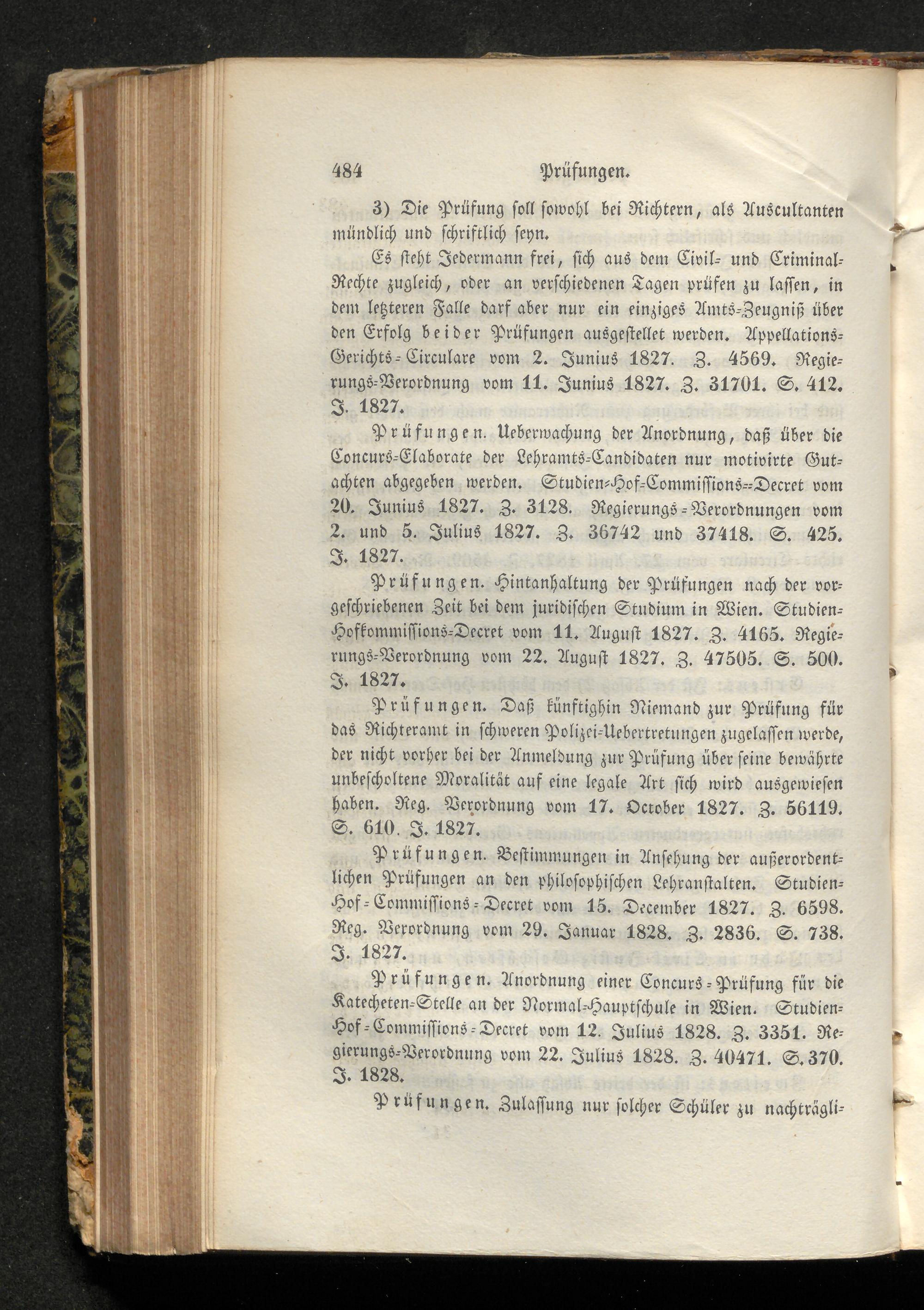 484 Prüfungen.

3) Die Prüfung soll sowohl bei Richtern, als Auscultanten mündlich und schriftlich seyn.

Es steht Jedermann frei, sich aus dem Civil- und Criminal-Rechte zugleich, oder an verschiedenen Tagen prüfen zu lassen, in dem letzteren Falle darf aber nur ein einziges Amts-Zeugniß über den Erfolg beider Prüfungen ausgestellet werden. Appellations-Gerichts-Circulare vom 2. Junius 1827. Z. 4569. Regierungs-Verordnung vom 11. Junius 1827. Z. 31701. S. 412. J. 1827.

Prüfungen. Ueberwachung der Anordnung, daß über die Concurs-Elaborate der Lehramts-Candidaten nur motivirte Gutachten abgegeben werden. Studien-Hof-Commissions-Decret vom 20. Junius 1827. Z. 3128. Regierungs-Verordnungen vom 2. und 5. Julius 1827. Z. 36742 und 37418. S. 425. J. 1827.

Prüfungen. Hintanhaltung der Prüfungen nach der vorgeschriebenen Zeit bei dem juridischen Studium in Wien. Studien-Hofkommissions-Decret vom 11. August 1827. Z. 4165. Regierungs-Verordnung vom 22. August 1827. Z. 47505. S. 500. J. 1827.

Prüfungen. Daß künftighin Niemand zur Prüfung für das Richteramt in schweren Polizei-Uebertretungen zugelassen werde, der nicht vorher bei der Anmeldung zur Prüfung über seine bewährte unbescholtene Moralität auf eine legale Art sich wird ausgewiesen haben. Reg. Verordnung vom 17. October 1827. Z. 56119. S. 610. J. 1827.

Prüfungen. Bestimmungen in Ansehung der außerordentlichen Prüfungen an den philosophischen Lehranstalten. Studien-Hof-Commissions-Decret vom 15. December 1827. Z. 6598. Reg. Verordnung vom 29. Januar 1828. Z. 2836. S. 738. J. 1827.

Prüfungen. Anordnung einer Concurs-Prüfung für die Katecheten-Stelle an der Normal-Hauptschule in Wien. Studien-Hof-Commissions-Decret vom 12. Julius 1828. Z. 3351. Regierungs-Verordnung vom 22. Julius 1828. Z. 40471. S. 370. J. 1828.

Prüfungen. Zulassung nur solcher Schüler zu nachträgli-